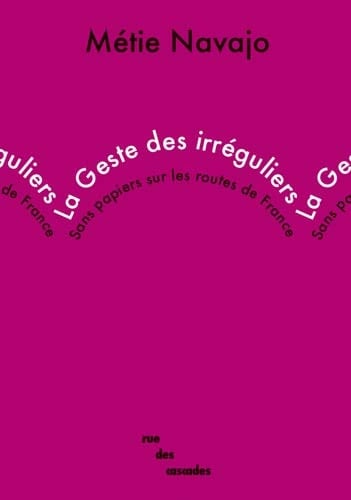 Métie Navajo

guliers La Geste des irréguliers La Ge

de France Sans papiers sur les routes de France Sans pa

rue
des
cascades